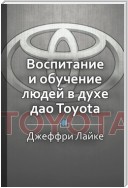 Воспитание и обучение людей в духе дао Toyota

TOYOTA

Джеффри Лайке